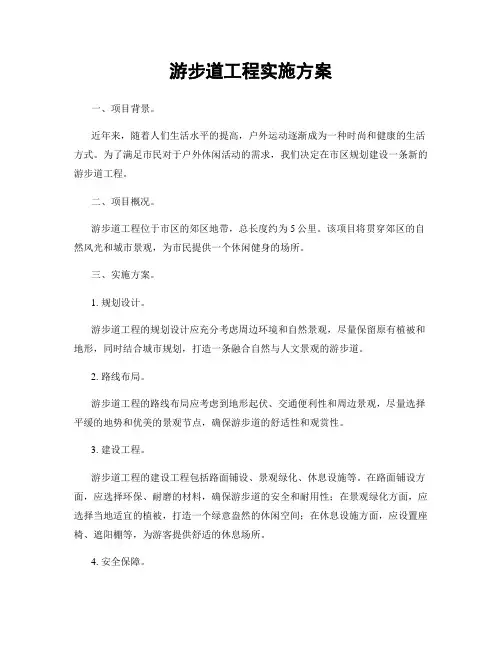 游步道工程实施方案

一、项目背景。

近年来，随着人们生活水平的提高，户外运动逐渐成为一种时尚和健康的生活方式。为了满足市民对于户外休闲活动的需求，我们决定在市区规划建设一条新的游步道工程。

二、项目概况。

游步道工程位于市区的郊区地带，总长度约为 5 公里。该项目将贯穿郊区的自然风光和城市景观，为市民提供一个休闲健身的场所。

三、实施方案。

1. 规划设计。

游步道工程的规划设计应充分考虑周边环境和自然景观，尽量保留原有植被和地形，同时结合城市规划，打造一条融合自然与人文景观的游步道。

2. 路线布局。

游步道工程的路线布局应考虑到地形起伏、交通便利性和周边景观，尽量选择平缓的地势和优美的景观节点，确保游步道的舒适性和观赏性。

3. 建设工程。

游步道工程的建设工程包括路面铺设、景观绿化、休息设施等。在路面铺设方面，应选择环保、耐磨的材料，确保游步道的安全和耐用性；在景观绿化方面，应选择当地适宜的植被，打造一个绿意盎然的休闲空间；在休息设施方面，应设置座椅、遮阳棚等，为游客提供舒适的休息场所。

4. 安全保障。